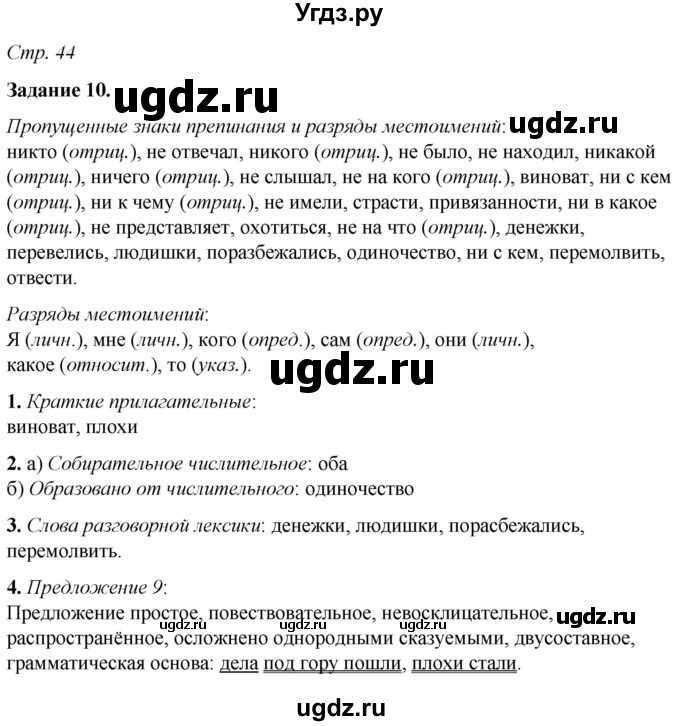 Угдз.ру

Стр. 44

Задание 10. ugdz.ru

Пропущенные знаки препинания и разряды местоимений: ugdz.ru
никто (отриц.), не отвечал, никого (отриц.), не было, не находил, никакой (отриц.), ничего (отриц.), не слышал, не на кого (отриц.), виноват, ни с кем (отриц.), ни к чему (отриц.), не имели, страсти, привязанности, ни в какое (отриц.), не представляет, охотиться, не на что (отриц.), денежки, перевелись, людишки, поразбежались, одиночество, ни с кем, перемолвить, отвести.

Разряды местоимений:
Я (личн.), мне (личн.), кого (опред.), сам (опред.), они (личн.), какое (относит.), то (указ.). ugdz.ru

1. Краткие прилагательные:
виноват, плохи

2. а) Собирательное числительное: оба
б) Образовано от числительного: одиночество

3. Слова разговорной лексики: денежки, людишки, порасбежались, перемолвить.

4. Предложение 9:
Предложение простое, повествовательное, невосклицательное, ugdz.ru
ugdz.ru ugdz.ru ugdz.ru
распространённое, осложнено однородными сказуемыми, двусоставное, грамматическая основа: дела под гору пошли, плохи стали.

ugdz.ru